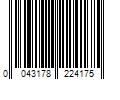 0 043178 224175